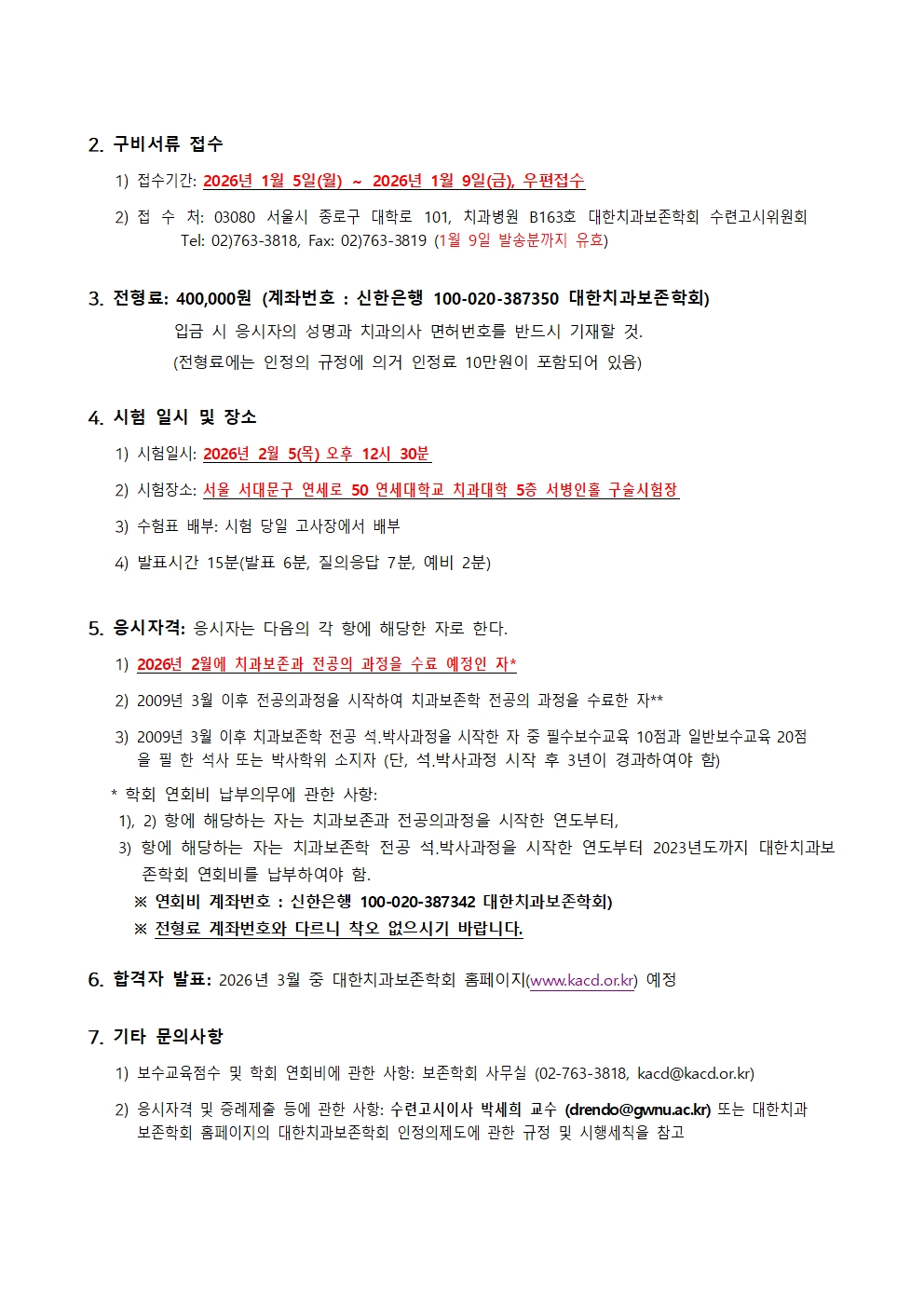 2. 구비서류 접수

1) 접수기간: 2026년 1월 5일(월) ~ 2026년 1월 9일(금), 우편접수

2) 접 수 처: 03080 서울시 종로구 대학로 101, 치과병원 B163호 대한치과보존학회 수련고시위원회 Tel: 02)763-3818, Fax: 02)763-3819 (1월 9일 발송분까지 유효)

3. 전형료: 400,000원 (계좌번호 : 신한은행 100-020-387350 대한치과보존학회)

입금 시 응시자의 성명과 치과의사 면허번호를 반드시 기재할 것.

(전형료에는 인정의 규정에 의거 인정료 10만원이 포함되어 있음)

4. 시험 일시 및 장소

1) 시험일시: 2026년 2월 5(목) 오후 12시 30분

2) 시험장소: 서울 서대문구 연세로 50 연세대학교 치과대학 5층 서병인홀 구술시험장

3) 수험표 배부: 시험 당일 고사장에서 배부

4) 발표시간 15분(발표 6분, 질의응답 7분, 예비 2분)

5. 응시자격: 응시자는 다음의 각 항에 해당한 자로 한다.

1) 2026년 2월에 치과보존과 전공의 과정을 수료 예정인 자*

2) 2009년 3월 이후 전공의과정을 시작하여 치과보존학 전공의 과정을 수료한 자**

3) 2009년 3월 이후 치과보존학 전공 석.박사과정을 시작한 자 중 필수보수교육 10점과 일반보수교육 20점을 필 한 석사 또는 박사학위 소지자 (단, 석.박사과정 시작 후 3년이 경과하여야 함)

* 학회 연회비 납부의무에 관한 사항:

1), 2) 항에 해당하는 자는 치과보존과 전공의과정을 시작한 연도부터,

3) 항에 해당하는 자는 치과보존학 전공 석.박사과정을 시작한 연도부터 2023년도까지 대한치과보존학회 연회비를 납부하여야 함.

※ 연회비 계좌번호 : 신한은행 100-020-387342 대한치과보존학회)

※ 전형료 계좌번호와 다르니 착오 없으시기 바랍니다.

6. 합격자 발표: 2026년 3월 중 대한치과보존학회 홈페이지(www.kacd.or.kr) 예정

7. 기타 문의사항

1) 보수교육점수 및 학회 연회비에 관한 사항: 보존학회 사무실 (02-763-3818, kacd@kacd.or.kr)

2) 응시자격 및 증례제출 등에 관한 사항: 수련고시이사 박세희 교수 (drendo@gwnu.ac.kr) 또는 대한치과보존학회 홈페이지의 대한치과보존학회 인정의제도에 관한 규정 및 시행세칙을 참고